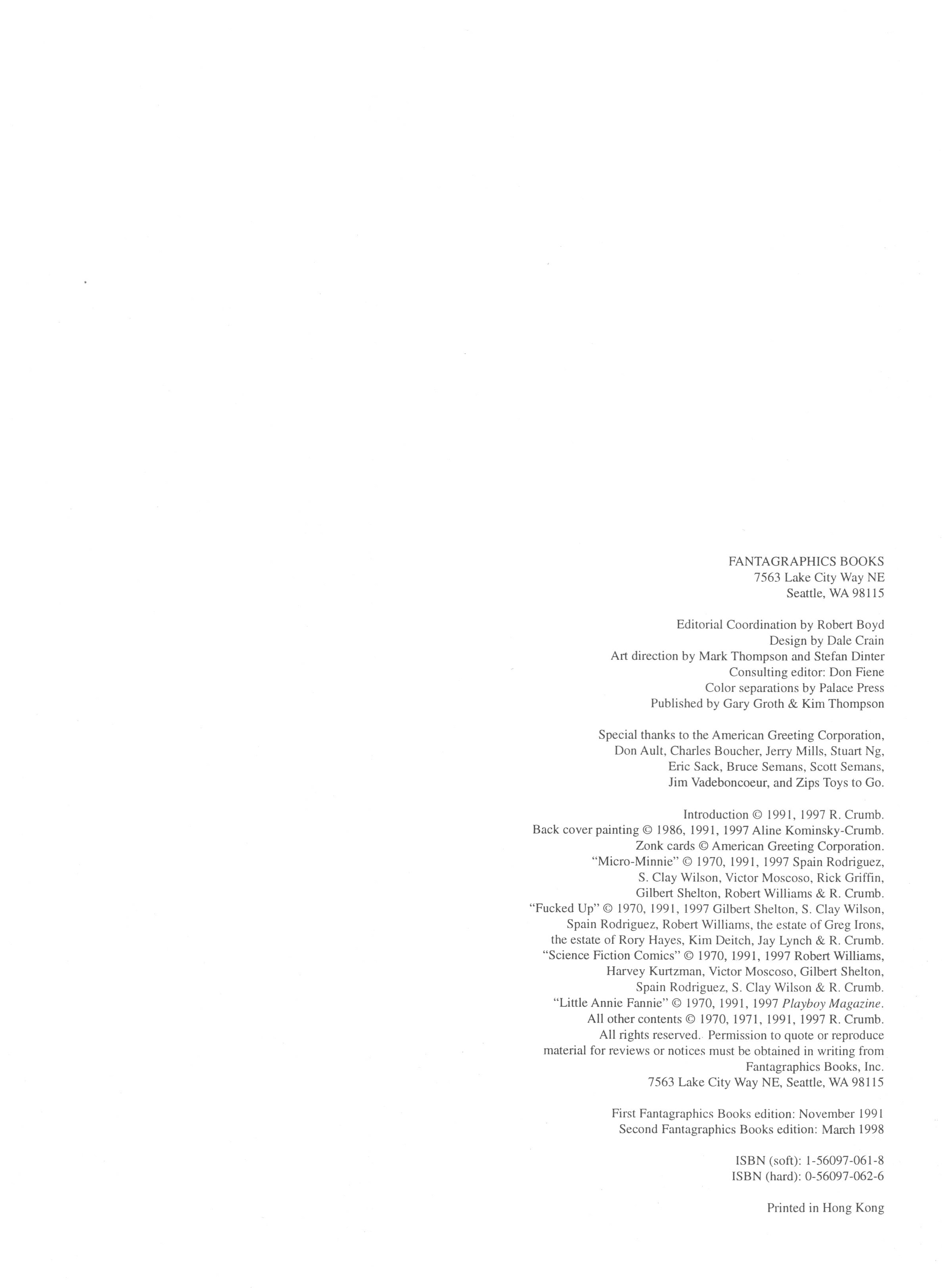 FANTAGRAPHICS BOOKS
7563 Lake City Way NE
Seattle, WA 98115

Editorial Coordination by Robert Boyd
Design by Dale Crain
Art direction by Mark Thompson and Stefan Dinter
Consulting editor: Don Fiene
Color separations by Palace Press
Published by Gary Groth & Kim Thompson

Special thanks to the American Greeting Corporation, Don Ault, Charles Boucher, Jerry Mills, Stuart Ng, Eric Sack, Bruce Semans, Scott Semans, Jim Vadeboncoeur, and Zips Toys to Go.

Introduction © 1991, 1997 R. Crumb.
Back cover painting © 1986, 1991, 1997 Aline Kominsky-Crumb.
Zonk cards © American Greeting Corporation.
"Micro-Minnie" © 1970, 1991, 1997 Spain Rodriguez, S. Clay Wilson, Victor Moscoso, Rick Griffin, Gilbert Shelton, Robert Williams & R. Crumb.
"Fucked Up" © 1970, 1991, 1997 Gilbert Shelton, S. Clay Wilson, Spain Rodriguez, Robert Williams, the estate of Greg Irons, the estate of Rory Hayes, Kim Deitch, Jay Lynch & R. Crumb.
"Science Fiction Comics" © 1970, 1991, 1997 Robert Williams, Harvey Kurtzman, Victor Moscoso, Gilbert Shelton, Spain Rodriguez, S. Clay Wilson & R. Crumb.
"Little Annie Fannie" © 1970, 1991, 1997 Playboy Magazine.
All other contents © 1970, 1971, 1991, 1997 R. Crumb.
All rights reserved. Permission to quote or reproduce material for reviews or notices must be obtained in writing from Fantagraphics Books, Inc.
7563 Lake City Way NE, Seattle, WA 98115

First Fantagraphics Books edition: November 1991
Second Fantagraphics Books edition: March 1998

ISBN (soft): 1-56097-061-8
ISBN (hard): 0-56097-062-6

Printed in Hong Kong